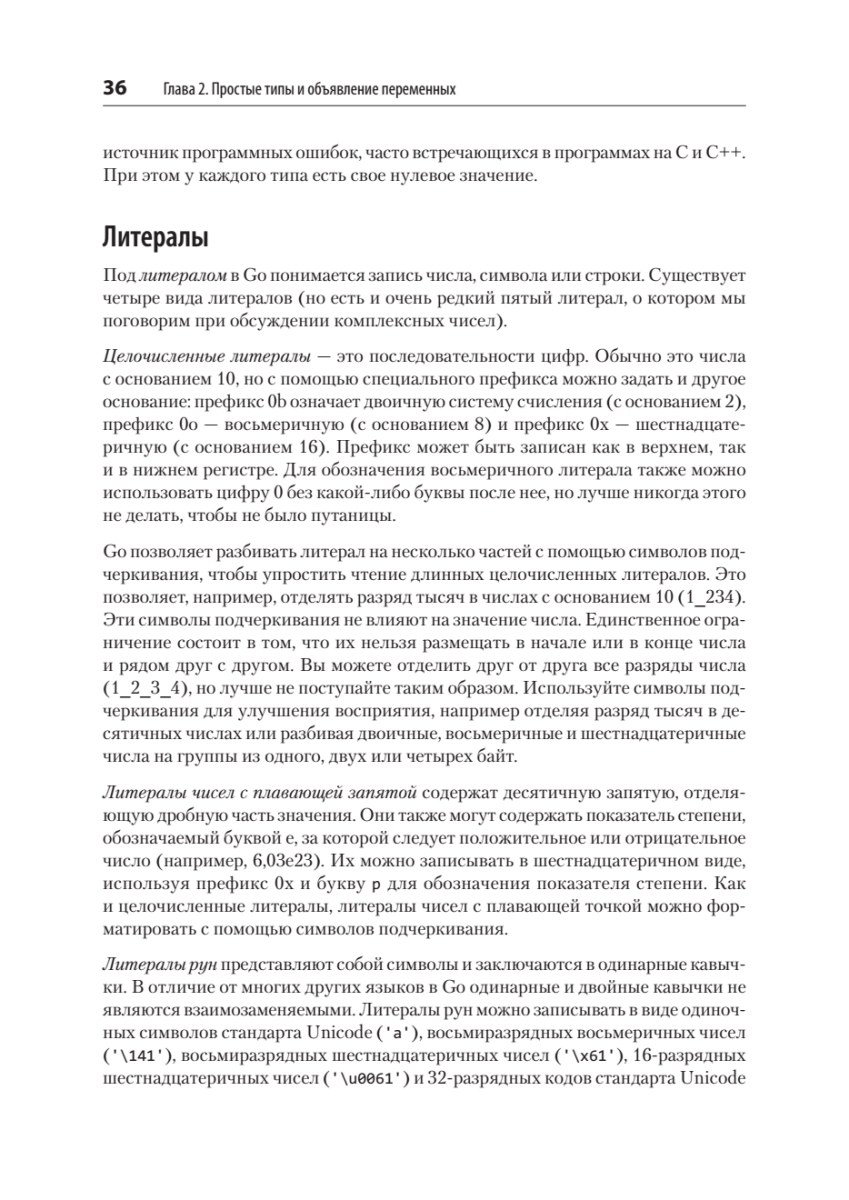 36 Глава 2. Простые типы и объявление переменных

источник программных ошибок, часто встречающихся в программах на C и C++. При этом у каждого типа есть свое нулевое значение.

Литералы

Под литералом в Go понимается запись числа, символа или строки. Существует четыре вида литералов (но есть и очень редкий пятый литерал, о котором мы поговорим при обсуждении комплексных чисел).

Целочисленные литералы — это последовательности цифр. Обычно это числа с основанием 10, но с помощью специального префикса можно задать и другое основание: префикс 0b означает двоичную систему счисления (с основанием 2), префикс 0o — восьмеричную (с основанием 8) и префикс 0x — шестнадцатеричную (с основанием 16). Префикс может быть записан как в верхнем, так и в нижнем регистре. Для обозначения восьмеричного литерала также можно использовать цифру 0 без какой-либо буквы после нее, но лучше никогда этого не делать, чтобы не было путаницы.

Go позволяет разбивать литерал на несколько частей с помощью символов подчеркивания, чтобы упростить чтение длинных целочисленных литералов. Это позволяет, например, отделять разряд тысяч в числах с основанием 10 (1_234). Эти символы подчеркивания не влияют на значение числа. Единственное ограничение состоит в том, что их нельзя размещать в начале или в конце числа и рядом друг с другом. Вы можете отделить друг от друга все разряды числа (1_2_3_4), но лучше не поступайте таким образом. Используйте символы подчеркивания для улучшения восприятия, например отделяя разряд тысяч в десятичных числах или разбивая двоичные, восьмеричные и шестнадцатеричные числа на группы из одного, двух или четырех байт.

Литералы чисел с плавающей запятой содержат десятичную запятую, отделяющую дробную часть значения. Они также могут содержать показатель степени, обозначаемый буквой e, за которой следует положительное или отрицательное число (например, 6,03e23). Их можно записывать в шестнадцатеричном виде, используя префикс 0x и букву p для обозначения показателя степени. Как и целочисленные литералы, литералы чисел с плавающей точкой можно форматировать с помощью символов подчеркивания.

Литералы рун представляют собой символы и заключаются в одинарные кавычки. В отличие от многих других языков в Go одинарные и двойные кавычки не являются взаимозаменяемыми. Литералы рун можно записывать в виде одиночных символов стандарта Unicode ('a'), восьмиразрядных восьмеричных чисел ('\141'), восьмиразрядных шестнадцатеричных чисел ('\x61'), 16-разрядных шестнадцатеричных чисел ('\u0061') и 32-разрядных кодов стандарта Unicode